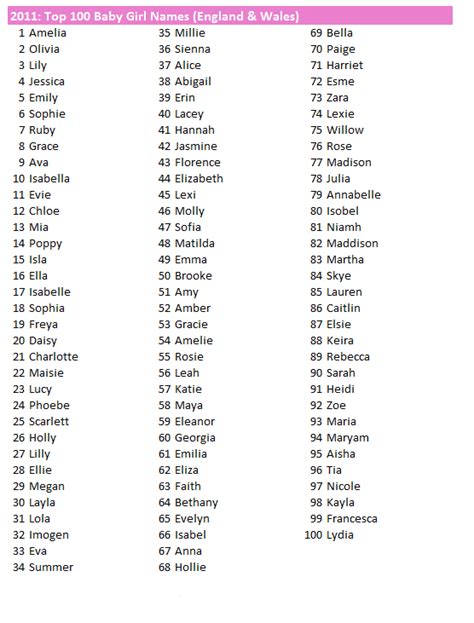 2011: Top 100 Baby Girl Names (England & Wales)

1 Amelia
2 Olivia
3 Lily
4 Jessica
5 Emily
6 Sophie
7 Ruby
8 Grace
9 Ava
10 Isabella
11 Evie
12 Chloe
13 Mia
14 Poppy
15 Isla
16 Ella
17 Isabelle
18 Sophia
19 Freya
20 Daisy
21 Charlotte
22 Maisie
23 Lucy
24 Phoebe
25 Scarlett
26 Holly
27 Lilly
28 Ellie
29 Megan
30 Layla
31 Lola
32 Imogen
33 Eva
34 Summer

35 Millie
36 Sienna
37 Alice
38 Abigail
39 Erin
40 Lacey
41 Hannah
42 Jasmine
43 Florence
44 Elizabeth
45 Lexi
46 Molly
47 Sofia
48 Matilda
49 Emma
50 Brooke
51 Amy
52 Amber
53 Gracie
54 Amelie
55 Rosie
56 Leah
57 Katie
58 Maya
59 Eleanor
60 Georgia
61 Emilia
62 Eliza
63 Faith
64 Bethany
65 Evelyn
66 Isabel
67 Anna
68 Hollie

69 Bella
70 Paige
71 Harriet
72 Esme
73 Zara
74 Lexie
75 Willow
76 Rose
77 Madison
78 Julia
79 Annabelle
80 Isobel
81 Niamh
82 Maddison
83 Martha
84 Skye
85 Lauren
86 Caitlin
87 Elsie
88 Keira
89 Rebecca
90 Sarah
91 Heidi
92 Zoe
93 Maria
94 Maryam
95 Aisha
96 Tia
97 Nicole
98 Kayla
99 Francesca
100 Lydia